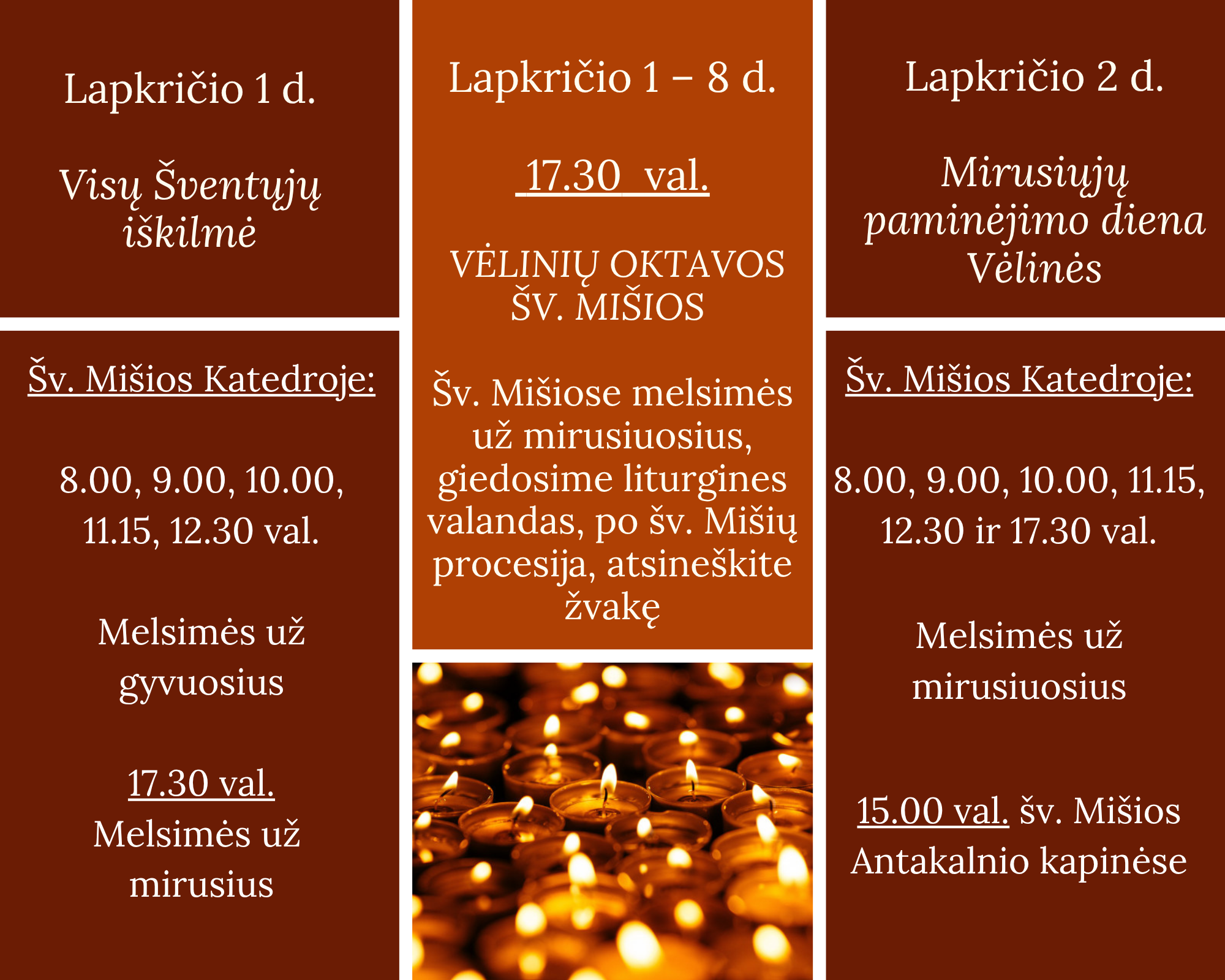 Lapkričio 1 d.

Visų Šventųjų iškilmė

Šv. Mišios Katedroje:

8.00, 9.00, 10.00, 11.15, 12.30 val.

Melsimės už gyvuosius

17.30 val.
Melsimės už mirusius

Lapkričio 1 – 8 d.

17.30 val.

VĖLINIŲ OKTAVOS ŠV. MIŠIOS

Šv. Mišiose melsimės už mirusiuosius, giedosime liturgines valandas, po šv. Mišių procesija, atsineškite žvakę

Lapkričio 2 d.

Mirusiųjų paminėjimo diena Vėlinės

Šv. Mišios Katedroje:

8.00, 9.00, 10.00, 11.15, 12.30 ir 17.30 val.

Melsimės už mirusiuosius

15.00 val. šv. Mišios Antakalnio kapinėse